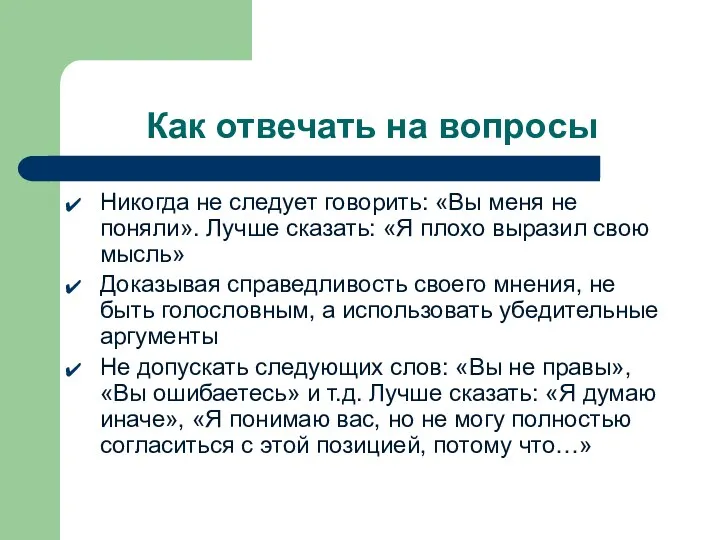 Как отвечать на вопросы

✔ Никогда не следует говорить: «Вы меня не поняли». Лучше сказать: «Я плохо выразил свою мысль»

✔ Доказывая справедливость своего мнения, не быть голословным, а использовать убедительные аргументы

✔ Не допускать следующих слов: «Вы не правы», «Вы ошибаетесь» и т.д. Лучше сказать: «Я думаю иначе», «Я понимаю вас, но не могу полностью согласиться с этой позицией, потому что…»